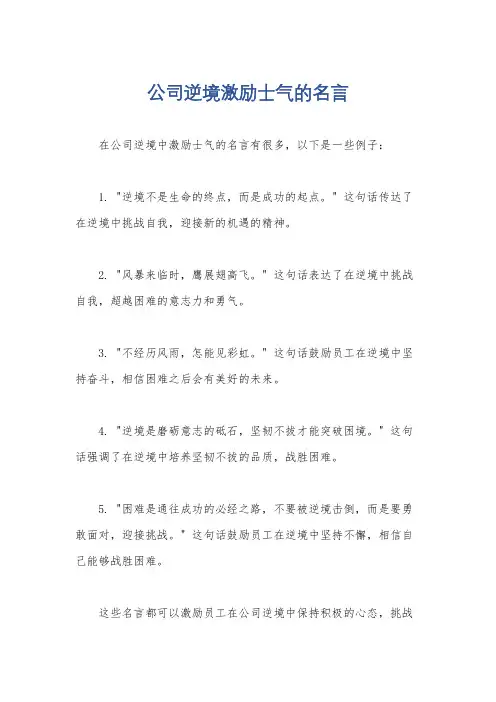 公司逆境激励士气的名言

在公司逆境中激励士气的名言有很多，以下是一些例子：

1. "逆境不是生命的终点，而是成功的起点。" 这句话传达了在逆境中挑战自我，迎接新的机遇的精神。

2. "风暴来临时，鹰展翅高飞。" 这句话表达了在逆境中挑战自我，超越困难的意志力和勇气。

3. "不经历风雨，怎能见彩虹。" 这句话鼓励员工在逆境中坚持奋斗，相信困难之后会有美好的未来。

4. "逆境是磨砺意志的砥石，坚韧不拔才能突破困境。" 这句话强调了在逆境中培养坚韧不拔的品质，战胜困难。

5. "困难是通往成功的必经之路，不要被逆境击倒，而是要勇敢面对，迎接挑战。" 这句话鼓励员工在逆境中坚持不懈，相信自己能够战胜困难。

这些名言都可以激励员工在公司逆境中保持积极的心态，挑战